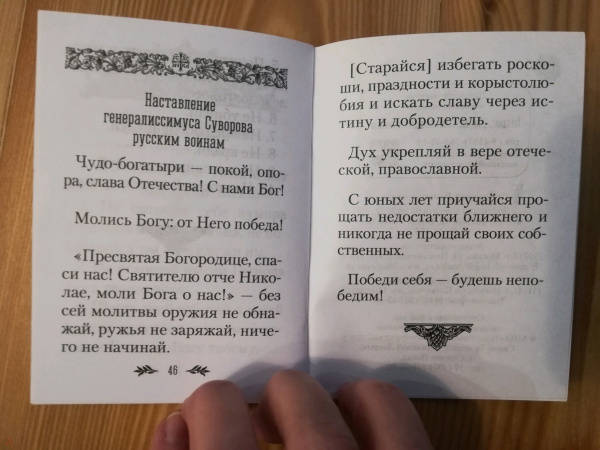 Наставление генералиссимуса Суворова русским воинам

Чудо-богатыри — покой, опора, слава Отечества! С нами Бог!

Молись Богу: от Него победа!

«Пресвятая Богородице, спаси нас! Святителю отче Николае, моли Бога о нас!» — без сей молитвы оружия не обнажай, ружья не заряжай, ничего не начинай.

46

[Старайся] избегать роскоши, праздности и корыстолюбия и искать славу через истину и добродетель.

Дух укрепляй в вере отеческой, православной.

С юных лет приучайся прощать недостатки ближнего и никогда не прощай своих собственных.

Победи себя — будешь непобедим!